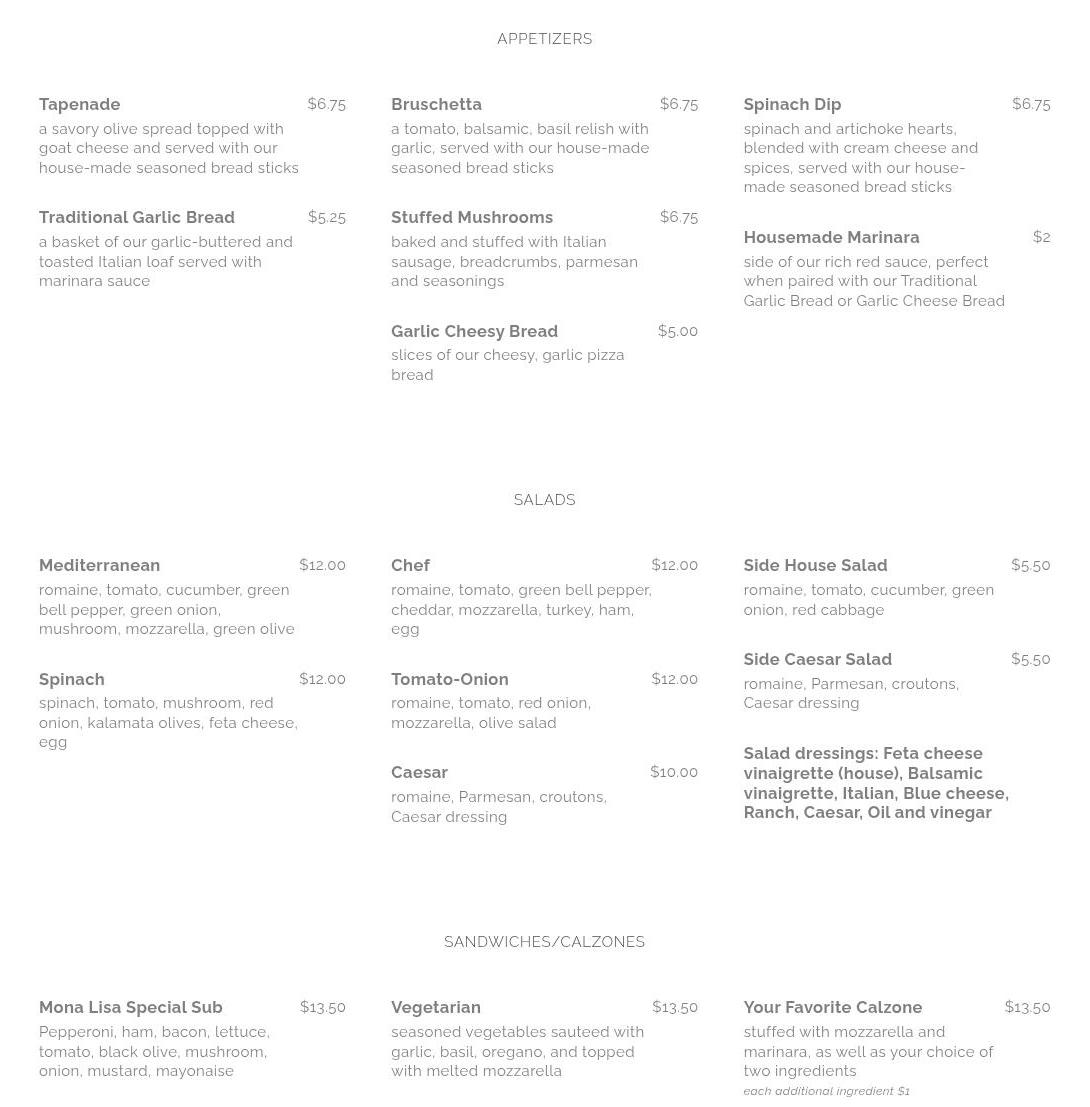 APPETIZERS

Tapenade $6.75
a savory olive spread topped with goat cheese and served with our house-made seasoned bread sticks

Traditional Garlic Bread $5.25
a basket of our garlic-buttered and toasted Italian loaf served with marinara sauce

Bruschetta $6.75
a tomato, balsamic, basil relish with garlic, served with our house-made seasoned bread sticks

Stuffed Mushrooms $6.75
baked and stuffed with Italian sausage, breadcrumbs, parmesan and seasonings

Garlic Cheesy Bread $5.00
slices of our cheesy, garlic pizza bread

Spinach Dip $6.75
spinach and artichoke hearts, blended with cream cheese and spices, served with our house-made seasoned bread sticks

Housemade Marinara $2
side of our rich red sauce, perfect when paired with our Traditional Garlic Bread or Garlic Cheese Bread

SALADS

Mediterranean $12.00
romaine, tomato, cucumber, green bell pepper, green onion, mushroom, mozzarella, green olive

Spinach $12.00
spinach, tomato, mushroom, red onion, kalamata olives, feta cheese, egg

Chef $12.00
romaine, tomato, green bell pepper, cheddar, mozzarella, turkey, ham, egg

Tomato-Onion $12.00
romaine, tomato, red onion, mozzarella, olive salad

Caesar $10.00
romaine, Parmesan, croutons, Caesar dressing

Side House Salad $5.50
romaine, tomato, cucumber, green onion, red cabbage

Side Caesar Salad $5.50
romaine, Parmesan, croutons, Caesar dressing

Salad dressings: Feta cheese vinaigrette (house), Balsamic vinaigrette, Italian, Blue cheese, Ranch, Caesar, Oil and vinegar

SANDWICHES/CALZONES

Mona Lisa Special Sub $13.50
Pepperoni, ham, bacon, lettuce, tomato, black olive, mushroom, onion, mustard, mayonaise

Vegetarian $13.50
seasoned vegetables sauteed with garlic, basil, oregano, and topped with melted mozzarella

Your Favorite Calzone $13.50
stuffed with mozzarella and marinara, as well as your choice of two ingredients
each additional ingredient $1